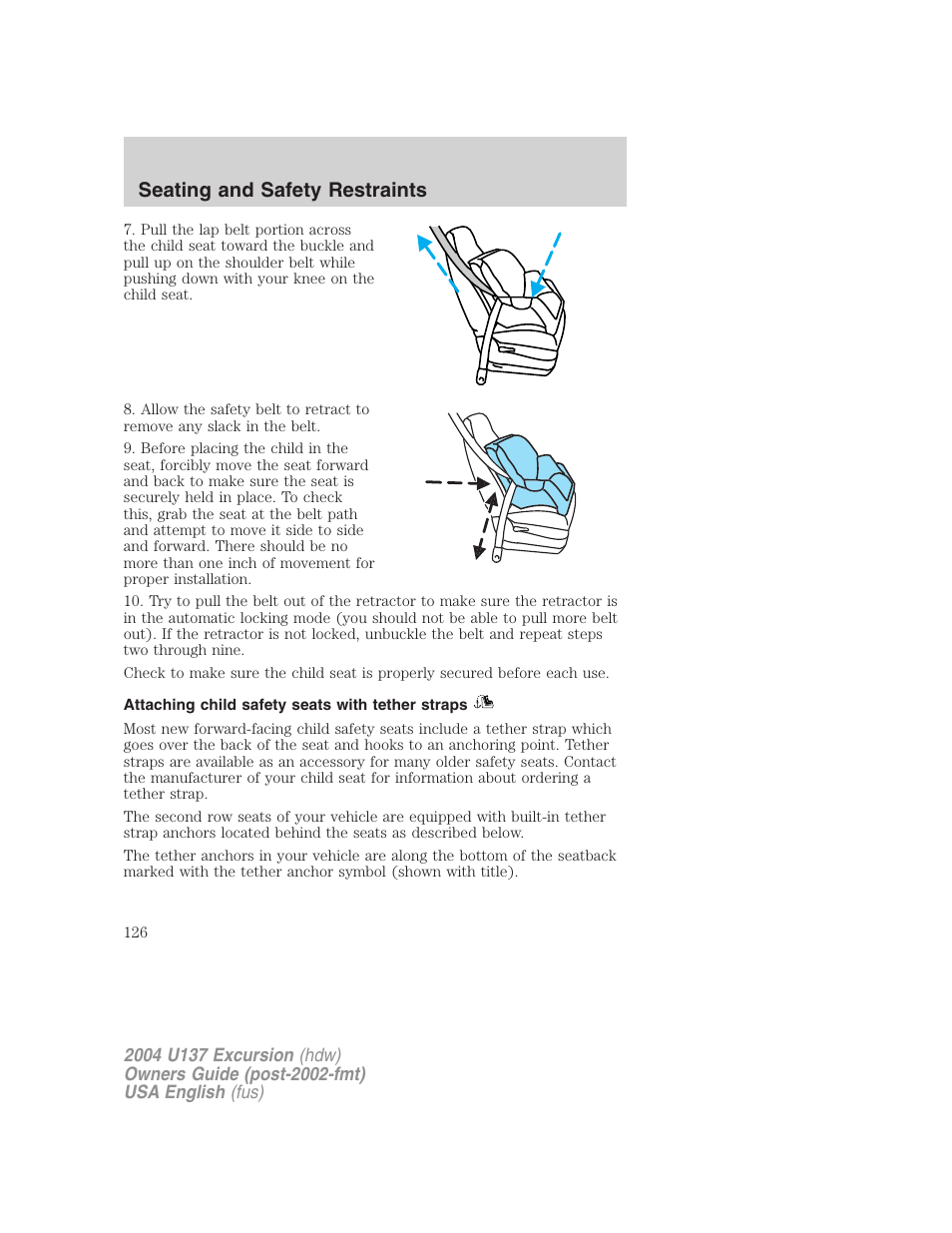 Seating and Safety Restraints

7. Pull the lap belt portion across the child seat toward the buckle and pull up on the shoulder belt while pushing down with your knee on the child seat.

8. Allow the safety belt to retract to remove any slack in the belt.

9. Before placing the child in the seat, forcibly move the seat forward and back to make sure the seat is securely held in place. To check this, grab the seat at the belt path and attempt to move it side to side and forward. There should be no more than one inch of movement for proper installation.

10. Try to pull the belt out of the retractor to make sure the retractor is in the automatic locking mode (you should not be able to pull more belt out). If the retractor is not locked, unbuckle the belt and repeat steps two through nine.

Check to make sure the child seat is properly secured before each use.

Attaching child safety seats with tether straps

Most new forward-facing child safety seats include a tether strap which goes over the back of the seat and hooks to an anchoring point. Tether straps are available as an accessory for many older safety seats. Contact the manufacturer of your child seat for information about ordering a tether strap.

The second row seats of your vehicle are equipped with built-in tether strap anchors located behind the seats as described below.

The tether anchors in your vehicle are along the bottom of the seatback marked with the tether anchor symbol (shown with title).

126

2004 U137 Excursion (hdw)
Owners Guide (post-2002-fmt)
USA English (fus)